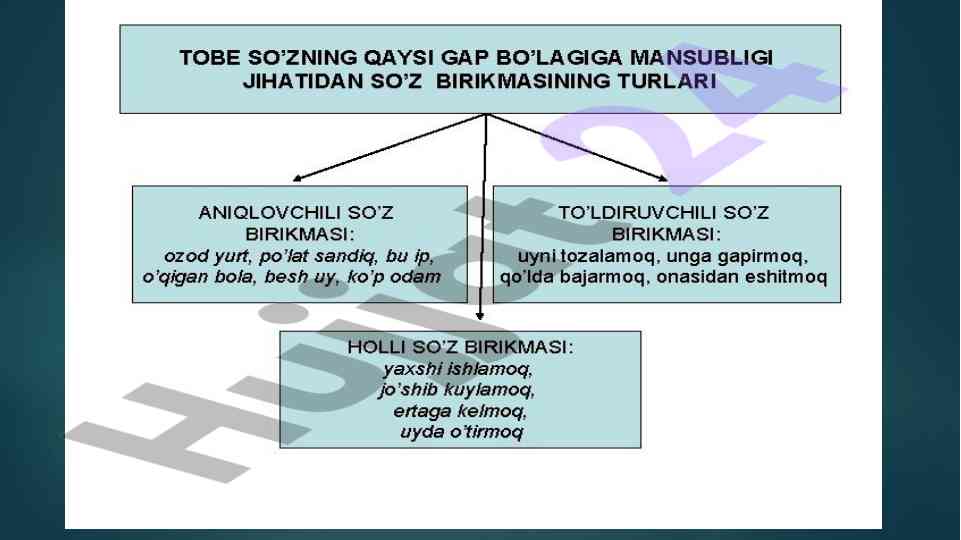 TOBE SO'ZNING QAYSI GAP BO'LAGIGA MANSUBLIGI JIHATIDAN SO'Z BIRIKMASINING TURLARI

ANIQLOVCHILI SO'Z BIRIKMASI:
ozod yurt, po'lat sandiq, bu ip, o'qigan bola, besh uy, ko'p odam

TO'LDIRUVCHILI SO'Z BIRIKMASI:
uyni tozalamoq, unga gapirmoq, qo'lda bajarmoq, onasidan eshitmoq

HOLLI SO'Z BIRIKMASI:
yaxshi ishlamoq,
jo'shib kuylamoq,
ertaga kelmoq,
uyda o'tirmoq

Hujjat24